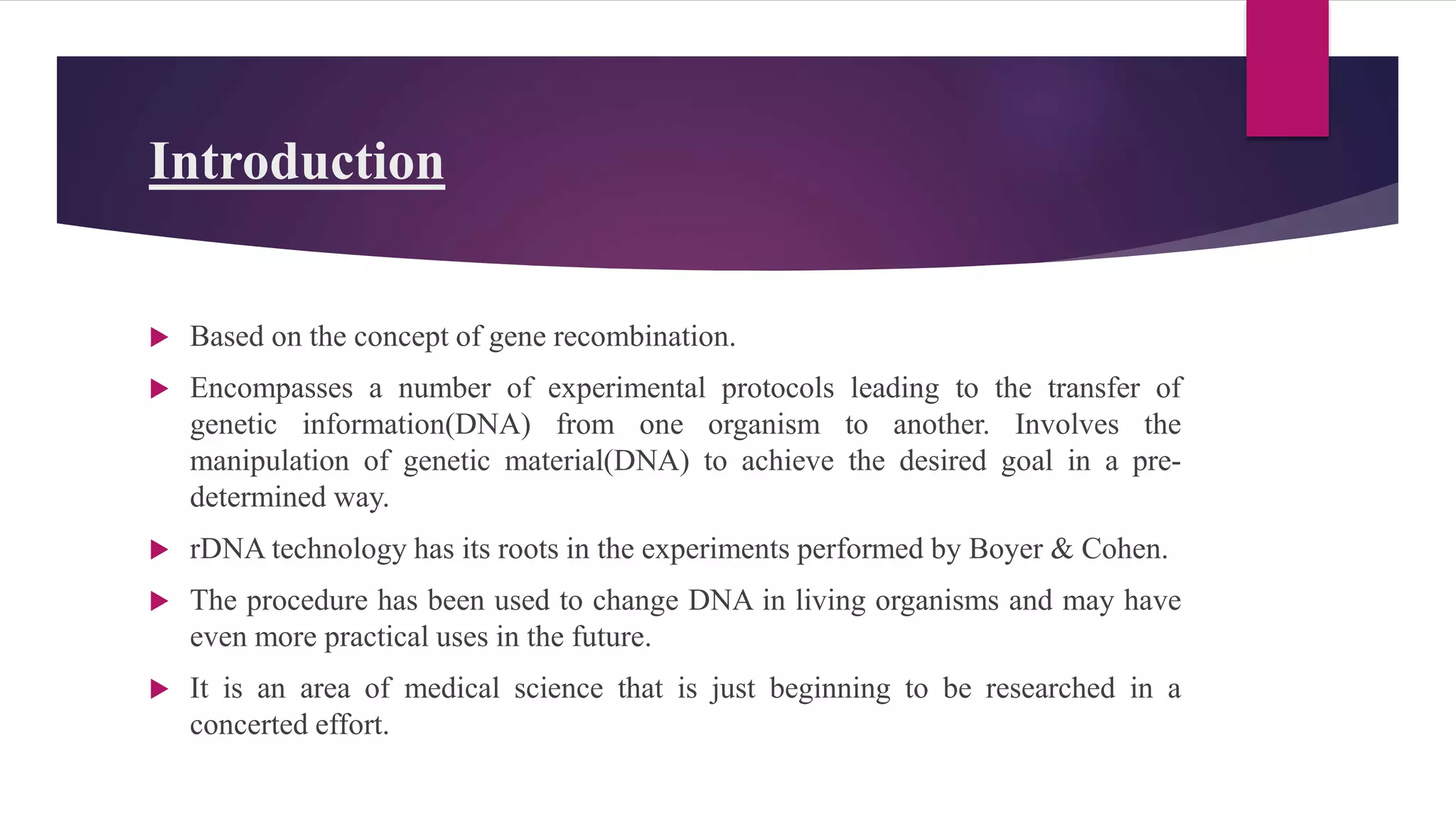 Introduction

Based on the concept of gene recombination.

Encompasses a number of experimental protocols leading to the transfer of genetic information(DNA) from one organism to another. Involves the manipulation of genetic material(DNA) to achieve the desired goal in a pre-determined way.

rDNA technology has its roots in the experiments performed by Boyer & Cohen.

The procedure has been used to change DNA in living organisms and may have even more practical uses in the future.

It is an area of medical science that is just beginning to be researched in a concerted effort.